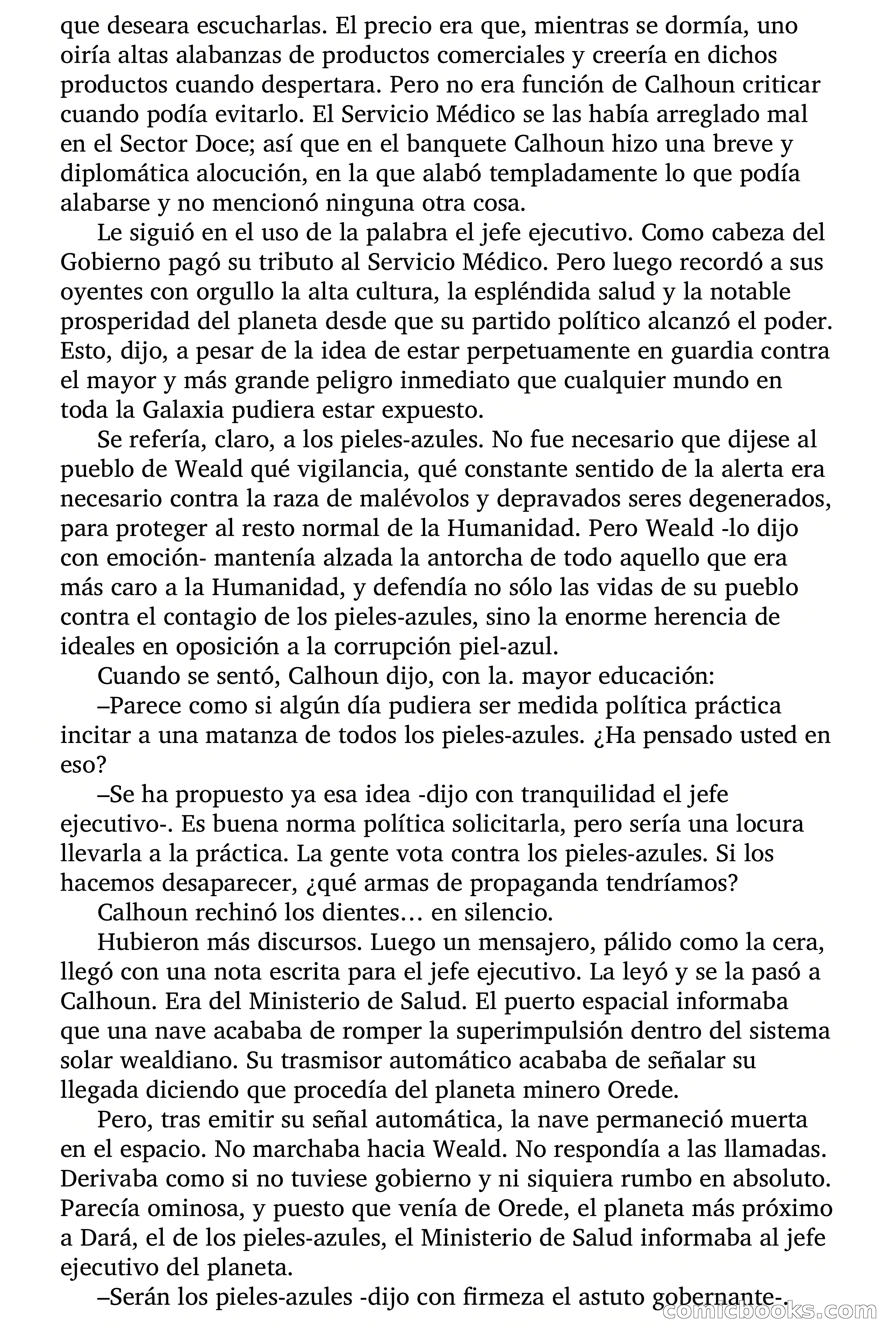 que deseara escucharlas. El precio era que, mientras se dormía, uno oiría altas alabanzas de productos comerciales y creería en dichos productos cuando despertara. Pero no era función de Calhoun criticar cuando podía evitarlo. El Servicio Médico se las había arreglado mal en el Sector Doce; así que en el banquete Calhoun hizo una breve y diplomática alocución, en la que alabó templadamente lo que podía alabarse y no mencionó ninguna otra cosa.

Le siguió en el uso de la palabra el jefe ejecutivo. Como cabeza del Gobierno pagó su tributo al Servicio Médico. Pero luego recordó a sus oyentes con orgullo la alta cultura, la espléndida salud y la notable prosperidad del planeta desde que su partido político alcanzó el poder. Esto, dijo, a pesar de la idea de estar perpetuamente en guardia contra el mayor y más grande peligro inmediato que cualquier mundo en toda la Galaxia pudiera estar expuesto.

Se refería, claro, a los pieles-azules. No fue necesario que dijese al pueblo de Weald qué vigilancia, qué constante sentido de la alerta era necesario contra la raza de malévolos y depravados seres degenerados, para proteger al resto normal de la Humanidad. Pero Weald -lo dijo con emoción- mantenía alzada la antorcha de todo aquello que era más caro a la Humanidad, y defendía no sólo las vidas de su pueblo contra el contagio de los pieles-azules, sino la enorme herencia de ideales en oposición a la corrupción piel-azul.

Cuando se sentó, Calhoun dijo, con la. mayor educación:

–Parece como si algún día pudiera ser medida política práctica incitar a una matanza de todos los pieles-azules. ¿Ha pensado usted en eso?

–Se ha propuesto ya esa idea -dijo con tranquilidad el jefe ejecutivo-. Es buena norma política solicitarla, pero sería una locura llevarla a la práctica. La gente vota contra los pieles-azules. Si los hacemos desaparecer, ¿qué armas de propaganda tendríamos?

Calhoun rechinó los dientes… en silencio.

Hubieron más discursos. Luego un mensajero, pálido como la cera, llegó con una nota escrita para el jefe ejecutivo. La leyó y se la pasó a Calhoun. Era del Ministerio de Salud. El puerto espacial informaba que una nave acababa de romper la superimpulsión dentro del sistema solar wealdiano. Su trasmisor automático acababa de señalar su llegada diciendo que procedía del planeta minero Orede.

Pero, tras emitir su señal automática, la nave permaneció muerta en el espacio. No marchaba hacia Weald. No respondía a las llamadas. Derivaba como si no tuviese gobierno y ni siquiera rumbo en absoluto. Parecía ominosa, y puesto que venía de Orede, el planeta más próximo a Dará, el de los pieles-azules, el Ministerio de Salud informaba al jefe ejecutivo del planeta.

–Serán los pieles-azules -dijo con firmeza el astuto gobernante-.

comicbooks.com